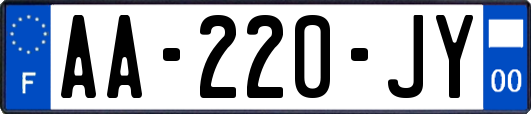 F
AA-220-JY
00